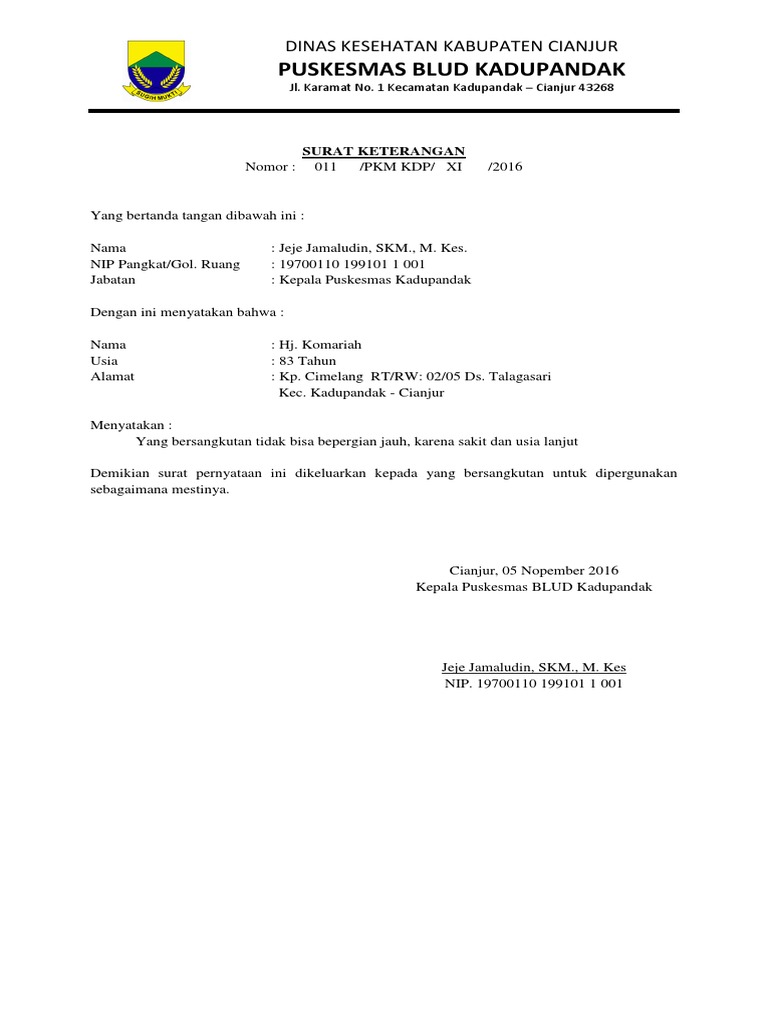 SUGIH MUKTI

DINAS KESEHATAN KABUPATEN CIANJUR
PUSKESMAS BLUD KADUPANDAK
Jl. Karamat No. 1 Kecamatan Kadupandak – Cianjur 43268

SURAT KETERANGAN
Nomor : 011 /PKM KDP/ XI /2016

Yang bertanda tangan dibawah ini :

Nama : Jeje Jamaludin, SKM., M. Kes.
NIP Pangkat/Gol. Ruang : 19700110 199101 1 001
Jabatan : Kepala Puskesmas Kadupandak

Dengan ini menyatakan bahwa :

Nama : Hj. Komariah
Usia : 83 Tahun
Alamat : Kp. Cimelang RT/RW: 02/05 Ds. Talagasari Kec. Kadupandak - Cianjur

Menyatakan :
Yang bersangkutan tidak bisa bepergian jauh, karena sakit dan usia lanjut

Demikian surat pernyataan ini dikeluarkan kepada yang bersangkutan untuk dipergunakan sebagaimana mestinya.

Cianjur, 05 Nopember 2016
Kepala Puskesmas BLUD Kadupandak

Jeje Jamaludin, SKM., M. Kes
NIP. 19700110 199101 1 001